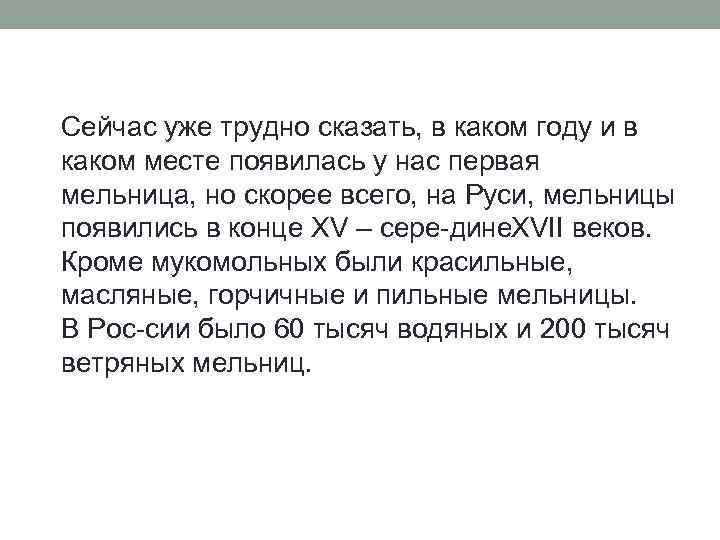 Сейчас уже трудно сказать, в каком году и в каком месте появилась у нас первая мельница, но скорее всего, на Руси, мельницы появились в конце XV – сере-динеXVII веков. Кроме мукомольных были красильные, масляные, горчичные и пильные мельницы. В Рос-сии было 60 тысяч водяных и 200 тысяч ветряных мельниц.